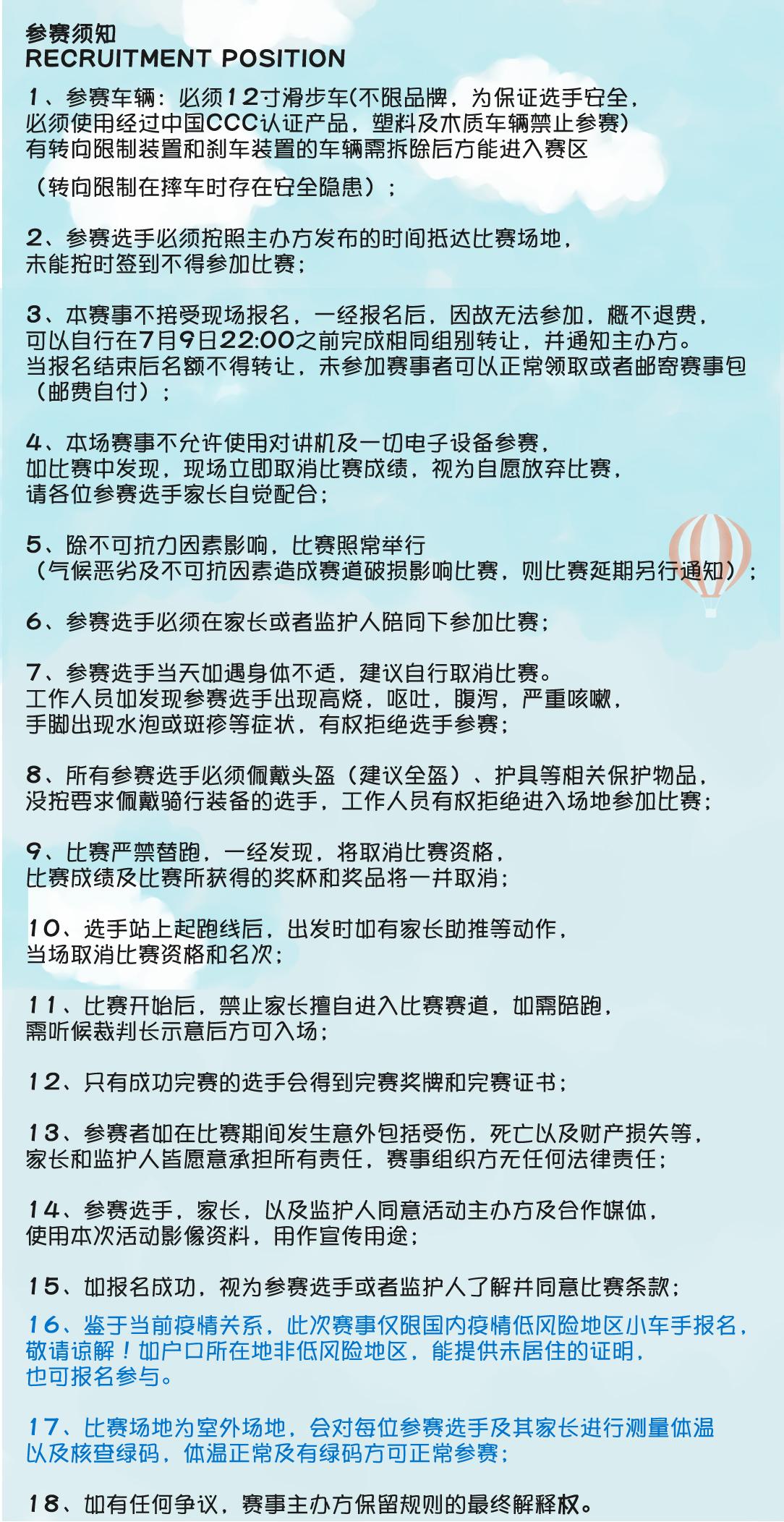 参赛须知
RECRUITMENT POSITION

1、参赛车辆：必须12寸滑步车(不限品牌，为保证选手安全，必须使用经过中国CCC认证产品，塑料及木质车辆禁止参赛)有转向限制装置和刹车装置的车辆需拆除后方能进入赛区

（转向限制在摔车时存在安全隐患）；

2、参赛选手必须按照主办方发布的时间抵达比赛场地，未能按时签到不得参加比赛；

3、本赛事不接受现场报名，一经报名后，因故无法参加，概不退费，可以自行在7月9日22:00之前完成相同组别转让，并通知主办方。当报名结束后名额不得转让，未参加赛事者可以正常领取或者邮寄赛事包（邮费自付）；

4、本场赛事不允许使用对讲机及一切电子设备参赛，如比赛中发现，现场立即取消比赛成绩，视为自愿放弃比赛，请各位参赛选手家长自觉配合；

5、除不可抗力因素影响，比赛照常举行（气候恶劣及不可抗因素造成赛道破损影响比赛，则比赛延期另行通知）；

6、参赛选手必须在家长或者监护人陪同下参加比赛；

7、参赛选手当天如遇身体不适，建议自行取消比赛。工作人员如发现参赛选手出现高烧，呕吐，腹泻，严重咳嗽，手脚出现水泡或斑疹等症状，有权拒绝选手参赛；

8、所有参赛选手必须佩戴头盔（建议全盔）、护具等相关保护物品，没按要求佩戴骑行装备的选手，工作人员有权拒绝进入场地参加比赛；

9、比赛严禁替跑，一经发现，将取消比赛资格，比赛成绩及比赛所获得的奖杯和奖品将一并取消；

10、选手站上起跑线后，出发时如有家长助推等动作，当场取消比赛资格和名次；

11、比赛开始后，禁止家长擅自进入比赛赛道，如需陪跑，需听候裁判长示意后方可入场；

12、只有成功完赛的选手会得到完赛奖牌和完赛证书；

13、参赛者如在比赛期间发生意外包括受伤，死亡以及财产损失等，家长和监护人皆愿意承担所有责任，赛事组织方无任何法律责任；

14、参赛选手，家长，以及监护人同意活动主办方及合作媒体，使用本次活动影像资料，用作宣传用途；

15、如报名成功，视为参赛选手或者监护人了解并同意比赛条款；

16、鉴于当前疫情关系，此次赛事仅限国内疫情低风险地区小车手报名，敬请谅解！如户口所在地非低风险地区，能提供未居住的证明，也可报名参与。

17、比赛场地为室外场地，会对每位参赛选手及其家长进行测量体温以及核查绿码，体温正常及有绿码方可正常参赛；

18、如有任何争议，赛事主办方保留规则的最终解释权。